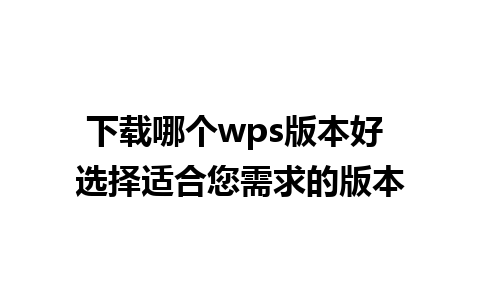 下载哪个wps版本好
选择适合您需求的版本